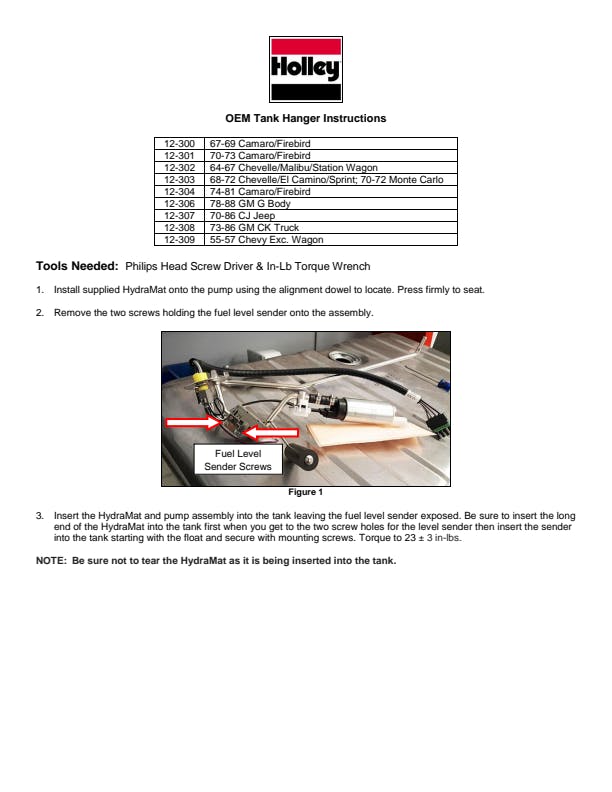 Holley

OEM Tank Hanger Instructions

| 12-300 | 67-69 Camaro/Firebird |
|---|---|
| 12-301 | 70-73 Camaro/Firebird |
| 12-302 | 64-67 Chevelle/Malibu/Station Wagon |
| 12-303 | 68-72 Chevelle/El Camino/Sprint; 70-72 Monte Carlo |
| 12-304 | 74-81 Camaro/Firebird |
| 12-306 | 78-88 GM G Body |
| 12-307 | 70-86 CJ Jeep |
| 12-308 | 73-86 GM CK Truck |
| 12-309 | 55-57 Chevy Exc. Wagon |

Tools Needed: Philips Head Screw Driver & In-Lb Torque Wrench

1. Install supplied HydraMat onto the pump using the alignment dowel to locate. Press firmly to seat.

2. Remove the two screws holding the fuel level sender onto the assembly.

Fuel Level Sender Screws

Figure 1

3. Insert the HydraMat and pump assembly into the tank leaving the fuel level sender exposed. Be sure to insert the long end of the HydraMat into the tank first when you get to the two screw holes for the level sender then insert the sender into the tank starting with the float and secure with mounting screws. Torque to 23 ± 3 in-lbs.

NOTE: Be sure not to tear the HydraMat as it is being inserted into the tank.